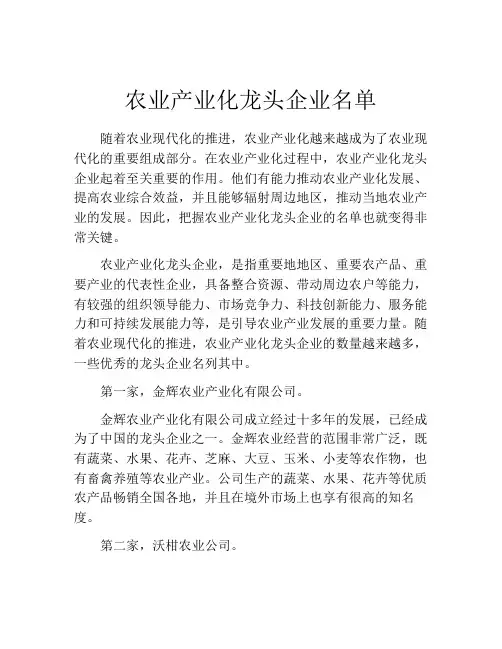 农业产业化龙头企业名单

随着农业现代化的推进，农业产业化越来越成为了农业现代化的重要组成部分。在农业产业化过程中，农业产业化龙头企业起着至关重要的作用。他们有能力推动农业产业化发展、提高农业综合效益，并且能够辐射周边地区，推动当地农业产业的发展。因此，把握农业产业化龙头企业的名单也就变得非常关键。

农业产业化龙头企业，是指重要地地区、重要农产品、重要产业的代表性企业，具备整合资源、带动周边农户等能力，有较强的组织领导能力、市场竞争力、科技创新能力、服务能力和可持续发展能力等，是引导农业产业发展的重要力量。随着农业现代化的推进，农业产业化龙头企业的数量越来越多，一些优秀的龙头企业名列其中。

第一家，金辉农业产业化有限公司。

金辉农业产业化有限公司成立经过十多年的发展，已经成为了中国的龙头企业之一。金辉农业经营的范围非常广泛，既有蔬菜、水果、花卉、芝麻、大豆、玉米、小麦等农作物，也有畜禽养殖等农业产业。公司生产的蔬菜、水果、花卉等优质农产品畅销全国各地，并且在境外市场上也享有很高的知名度。

第二家，沃柑农业公司。